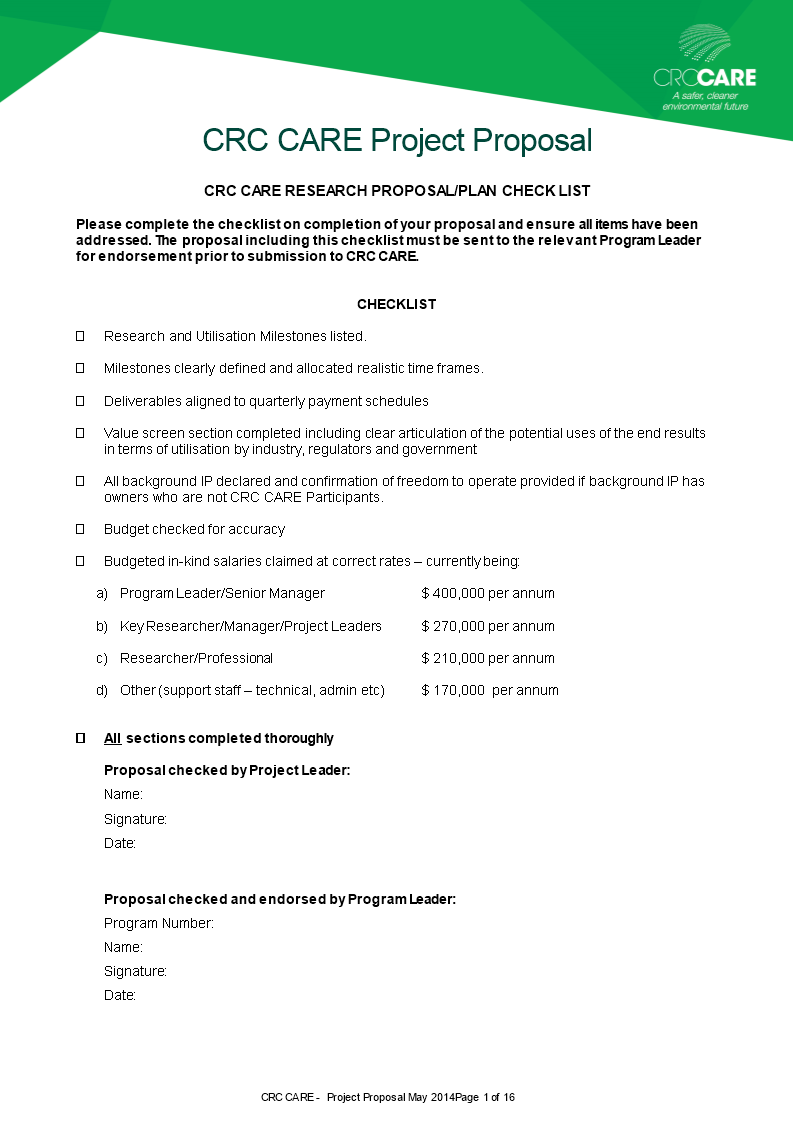 CRCCARE
A safer, cleaner environmental future

CRC CARE Project Proposal

CRC CARE RESEARCH PROPOSAL/PLAN CHECK LIST

Please complete the checklist on completion of your proposal and ensure all items have been addressed. The proposal including this checklist must be sent to the relevant Program Leader for endorsement prior to submission to CRC CARE.

CHECKLIST

☐ Research and Utilisation Milestones listed.

☐ Milestones clearly defined and allocated realistic time frames.

☐ Deliverables aligned to quarterly payment schedules

☐ Value screen section completed including clear articulation of the potential uses of the end results in terms of utilisation by industry, regulators and government

☐ All background IP declared and confirmation of freedom to operate provided if background IP has owners who are not CRC CARE Participants.

☐ Budget checked for accuracy

☐ Budgeted in-kind salaries claimed at correct rates – currently being:

a) Program Leader/Senior Manager $ 400,000 per annum

b) Key Researcher/Manager/Project Leaders $ 270,000 per annum

c) Researcher/Professional $ 210,000 per annum

d) Other (support staff – technical, admin etc) $ 170,000 per annum

☐ All sections completed thoroughly

Proposal checked by Project Leader:
Name:
Signature:
Date:

Proposal checked and endorsed by Program Leader:
Program Number:
Name:
Signature:
Date:

CRC CARE - Project Proposal May 2014Page 1 of 16